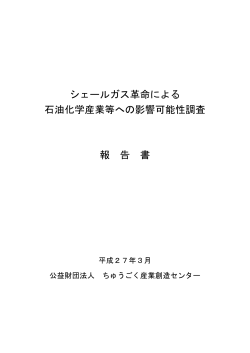 シェールガス革命による
石油化学産業等への影響可能性調査

報　告　書

平成２７年３月

公益財団法人　ちゅうごく産業創造センター